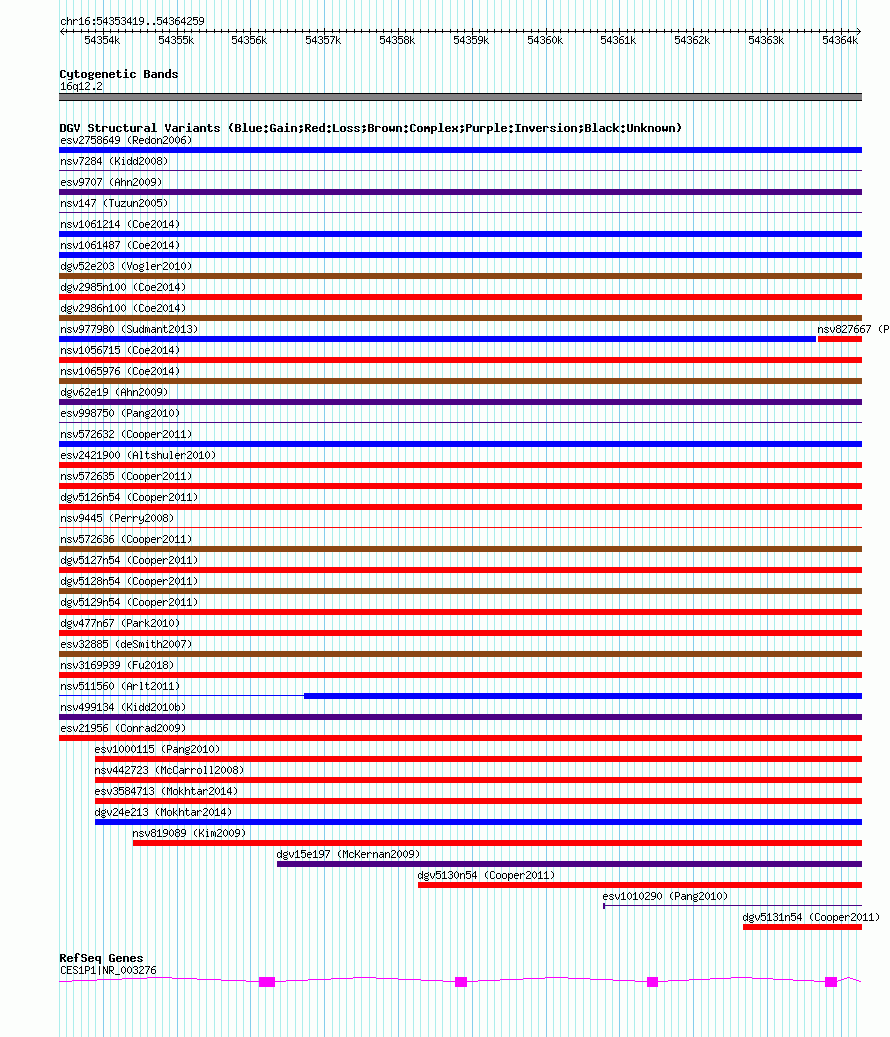 chr16:54353419..54364259

54354k 54355k 54356k 54357k 54358k 54359k 54360k 54361k 54362k 54363k 54364k

Cytogenetic Bands
16q12.2

DGV Structural Variants (Blue:Gain;Red:Loss;Brown:Complex;Purple:Inversion;Black:Unknown)
esv2758649 (Redon2006)
nsv7284 (Kidd2008)
esv9707 (Ahn2009)
nsv147 (Tuzun2005)
nsv1061214 (Coe2014)
nsv1061487 (Coe2014)
dgv52e203 (Vogler2010)
dgv2985n100 (Coe2014)
dgv2986n100 (Coe2014)
nsv977980 (Sudmant2013)
nsv827667 (P
nsv1056715 (Coe2014)
nsv1065976 (Coe2014)
dgv62e19 (Ahn2009)
esv998750 (Pang2010)
nsv572632 (Cooper2011)
esv2421900 (Altshuler2010)
nsv572635 (Cooper2011)
dgv5126n54 (Cooper2011)
nsv9445 (Perry2008)
nsv572636 (Cooper2011)
dgv5127n54 (Cooper2011)
dgv5128n54 (Cooper2011)
dgv5129n54 (Cooper2011)
dgv477n67 (Park2010)
esv32885 (deSmith2007)
nsv3169939 (Fu2018)
nsv511560 (Arlt2011)
nsv499134 (Kidd2010b)
esv21956 (Conrad2009)
esv1000115 (Pang2010)
nsv442723 (McCarroll2008)
esv3584713 (Mokhtar2014)
dgv24e213 (Mokhtar2014)
nsv819089 (Kim2009)
dgv15e197 (McKernan2009)
dgv5130n54 (Cooper2011)
esv1010290 (Pang2010)
dgv5131n54 (Cooper2011)

RefSeq Genes
CES1P1|NR_003276